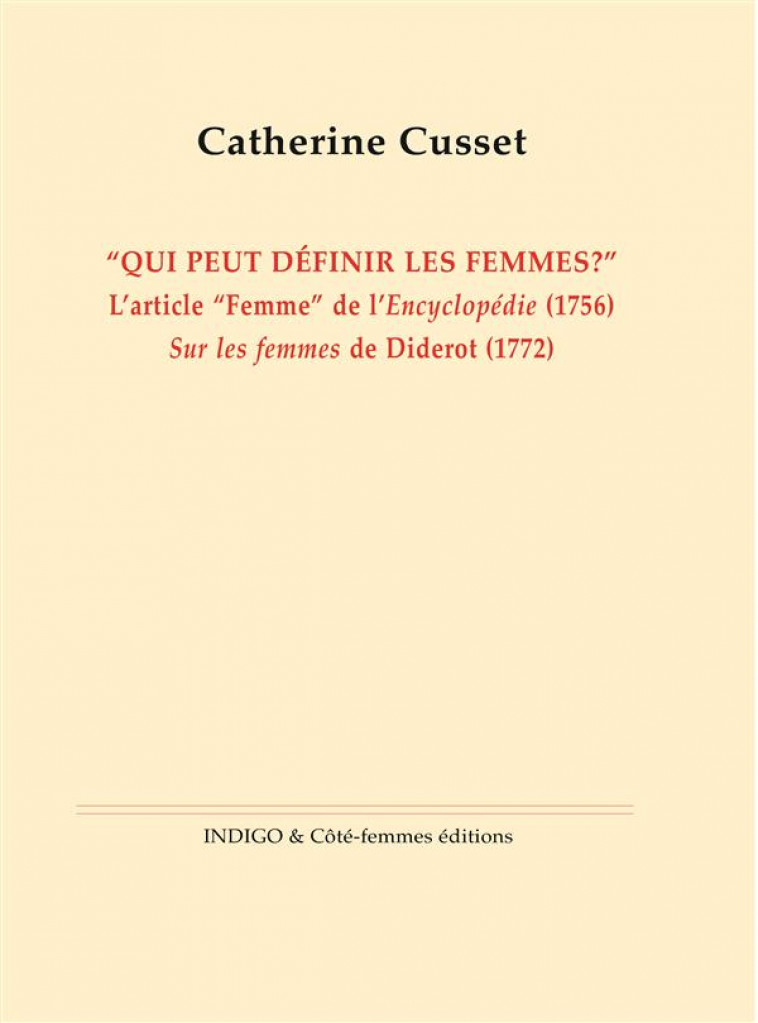 Catherine Cusset

“QUI PEUT DÉFINIR LES FEMMES?”
L’article “Femme” de l’Encyclopédie (1756)
Sur les femmes de Diderot (1772)

INDIGO & Côté-femmes éditions